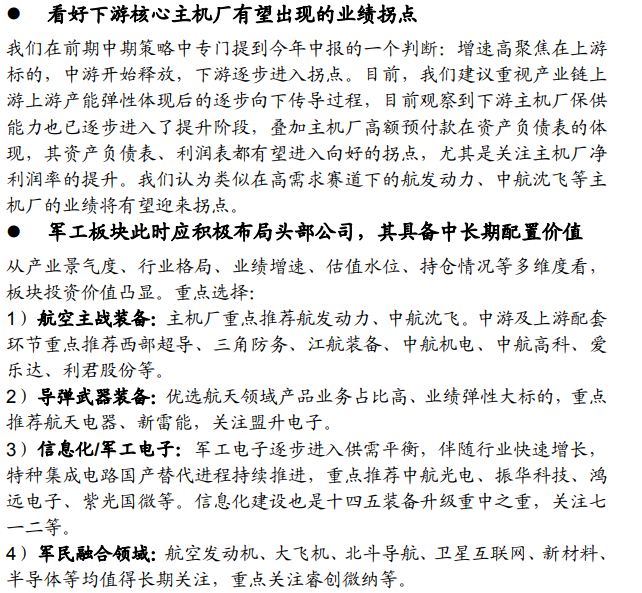 ● 看好下游核心主机厂有望出现的业绩拐点

我们在前期中期策略中专门提到今年中报的一个判断：增速高聚焦在上游标的，中游开始释放，下游逐步进入拐点。目前，我们建议重视产业链上游上游产能弹性体现后的逐步向下传导过程，目前观察到下游主机厂保供能力也已逐步进入了提升阶段，叠加主机厂高额预付款在资产负债表的体现，其资产负债表、利润表都有望进入向好的拐点，尤其是关注主机厂净利润率的提升。我们认为类似在高需求赛道下的航发动力、中航沈飞等主机厂的业绩将有望迎来拐点。

● 军工板块此时应积极布局头部公司，其具备中长期配置价值

从产业景气度、行业格局、业绩增速、估值水位、持仓情况等多维度看，板块投资价值凸显。重点选择：

1）航空主战装备：主机厂重点推荐航发动力、中航沈飞。中游及上游配套环节重点推荐西部超导、三角防务、江航装备、中航机电、中航高科、爱乐达、利君股份等。

2）导弹武器装备：优选航天领域产品业务占比高、业绩弹性大标的，重点推荐航天电器、新雷能，关注盟升电子。

3）信息化/军工电子：军工电子逐步进入供需平衡，伴随行业快速增长，特种集成电路国产替代进程持续推进，重点推荐中航光电、振华科技、鸿远电子、紫光国微等。信息化建设也是十四五装备升级重中之重，关注七一二等。

4）军民融合领域：航空发动机、大飞机、北斗导航、卫星互联网、新材料、半导体等均值得长期关注，重点关注睿创微纳等。